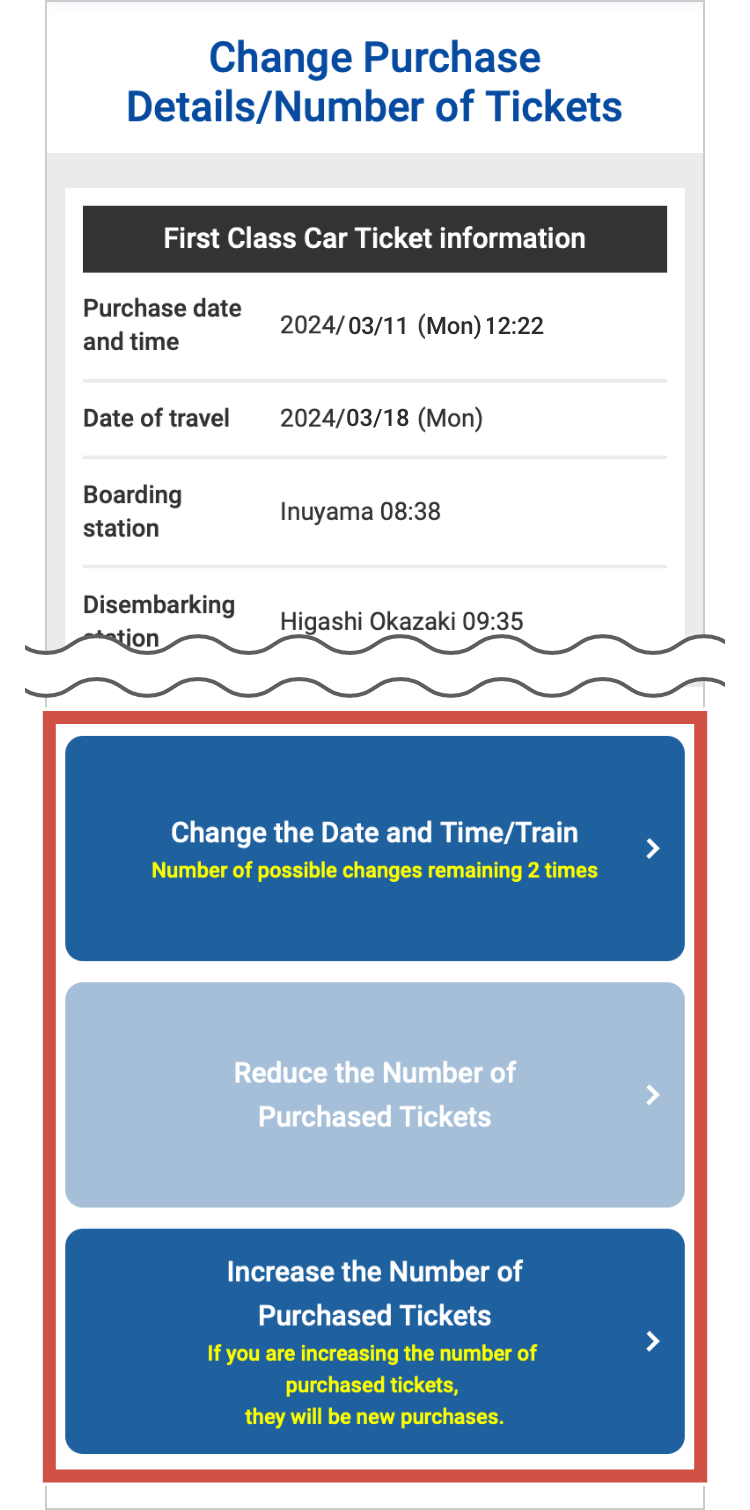 Change Purchase Details/Number of Tickets

First Class Car Ticket information

| Purchase date and time | 2024/03/11 (Mon) 12:22 |
|---|---|
| Date of travel | 2024/03/18 (Mon) |
| Boarding station | Inuyama 08:38 |
| Disembarking station | Higashi Okazaki 09:35 |

Change the Date and Time/Train
Number of possible changes remaining 2 times
>

Reduce the Number of Purchased Tickets
>

Increase the Number of Purchased Tickets
If you are increasing the number of purchased tickets, they will be new purchases.
>